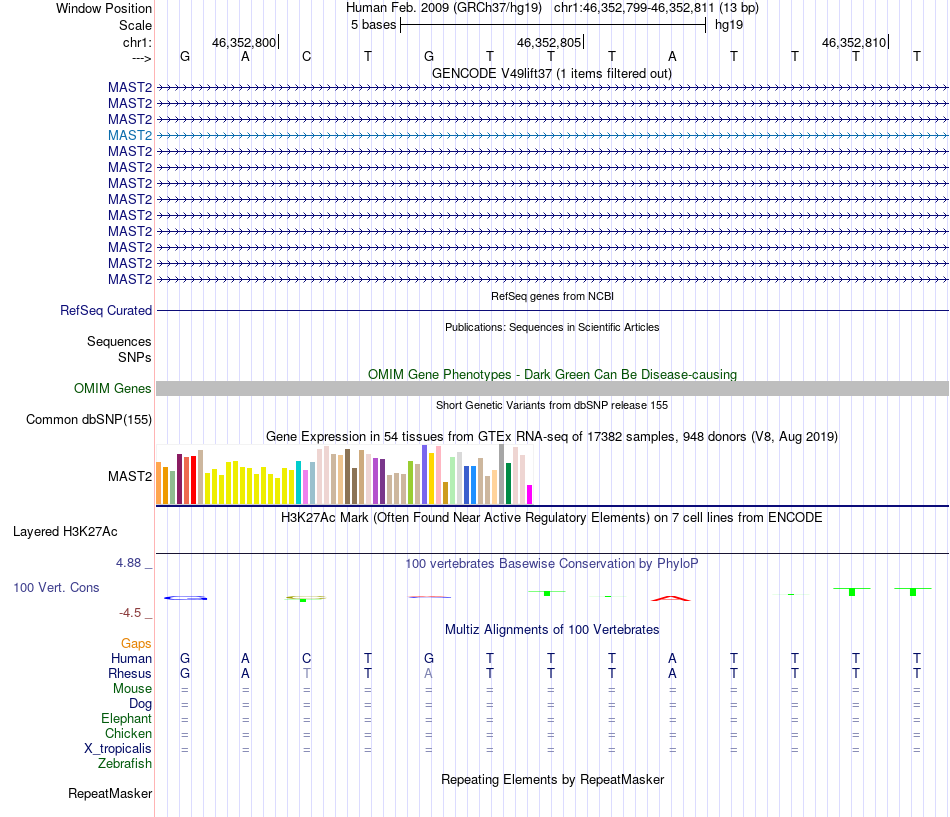 Window Position Human Feb. 2009 (GRCh37/hg19) chr1:46,352,799-46,352,811 (13 bp)
Scale 5 bases hg19
chr1: 46,352,800 46,352,805 46,352,810
---> G A C T G T T T A T T T T
GENCODE V49lift37 (1 items filtered out)
MAST2
MAST2
MAST2
MAST2
MAST2
MAST2
MAST2
MAST2
MAST2
MAST2
MAST2
MAST2
MAST2
RefSeq genes from NCBI
RefSeq Curated
Publications: Sequences in Scientific Articles
Sequences
SNPs
OMIM Gene Phenotypes - Dark Green Can Be Disease-causing
OMIM Genes
Short Genetic Variants from dbSNP release 155
Common dbSNP(155)
Gene Expression in 54 tissues from GTEx RNA-seq of 17382 samples, 948 donors (V8, Aug 2019)
MAST2
H3K27Ac Mark (Often Found Near Active Regulatory Elements) on 7 cell lines from ENCODE
Layered H3K27Ac
4.88 _
100 vertebrates Basewise Conservation by PhyloP
100 Vert. Cons
-4.5 _
Multiz Alignments of 100 Vertebrates
Gaps
Human G A C T G T T T A T T T T
Rhesus G A T T A T T T A T T T T
Mouse = = = = = = = = = = = = =
Dog = = = = = = = = = = = = =
Elephant = = = = = = = = = = = = =
Chicken = = = = = = = = = = = = =
X_tropicalis = = = = = = = = = = = = =
Zebrafish
Repeating Elements by RepeatMasker
RepeatMasker